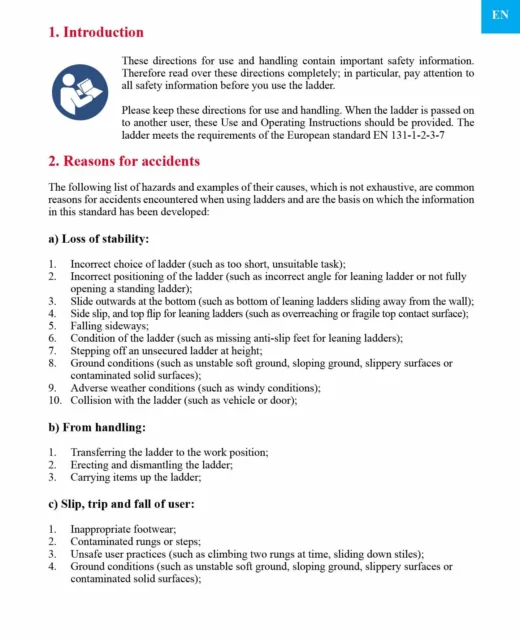 EN

1. Introduction

These directions for use and handling contain important safety information. Therefore read over these directions completely; in particular, pay attention to all safety information before you use the ladder.

Please keep these directions for use and handling. When the ladder is passed on to another user, these Use and Operating Instructions should be provided. The ladder meets the requirements of the European standard EN 131-1-2-3-7

2. Reasons for accidents

The following list of hazards and examples of their causes, which is not exhaustive, are common reasons for accidents encountered when using ladders and are the basis on which the information in this standard has been developed:

a) Loss of stability:

1. Incorrect choice of ladder (such as too short, unsuitable task);
2. Incorrect positioning of the ladder (such as incorrect angle for leaning ladder or not fully opening a standing ladder);
3. Slide outwards at the bottom (such as bottom of leaning ladders sliding away from the wall);
4. Side slip, and top flip for leaning ladders (such as overreaching or fragile top contact surface);
5. Falling sideways;
6. Condition of the ladder (such as missing anti-slip feet for leaning ladders);
7. Stepping off an unsecured ladder at height;
8. Ground conditions (such as unstable soft ground, sloping ground, slippery surfaces or contaminated solid surfaces);
9. Adverse weather conditions (such as windy conditions);
10. Collision with the ladder (such as vehicle or door);

b) From handling:

1. Transferring the ladder to the work position;
2. Erecting and dismantling the ladder;
3. Carrying items up the ladder;

c) Slip, trip and fall of user:

1. Inappropriate footwear;
2. Contaminated rungs or steps;
3. Unsafe user practices (such as climbing two rungs at time, sliding down stiles);
4. Ground conditions (such as unstable soft ground, sloping ground, slippery surfaces or contaminated solid surfaces);